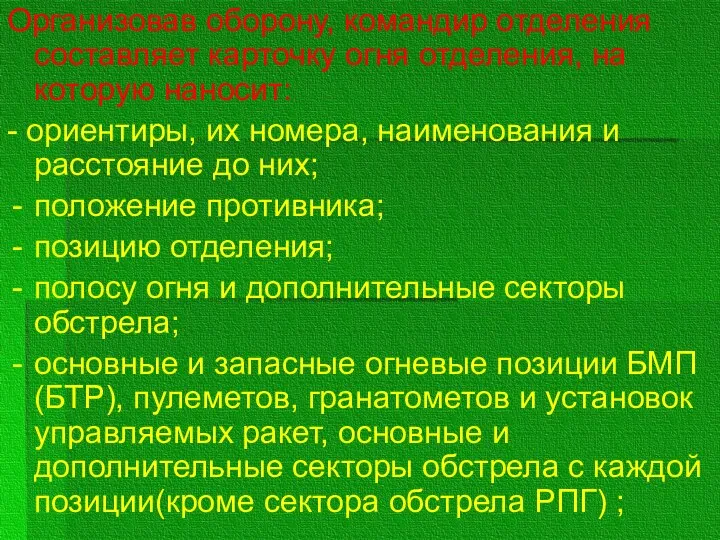 Организовав оборону, командир отделения составляет карточку огня отделения, на которую наносит:

- ориентиры, их номера, наименования и расстояние до них;

- положение противника;

- позицию отделения;

- полосу огня и дополнительные секторы обстрела;

- основные и запасные огневые позиции БМП (БТР), пулеметов, гранатометов и установок управляемых ракет, основные и дополнительные секторы обстрела с каждой позиции(кроме сектора обстрела РПГ) ;